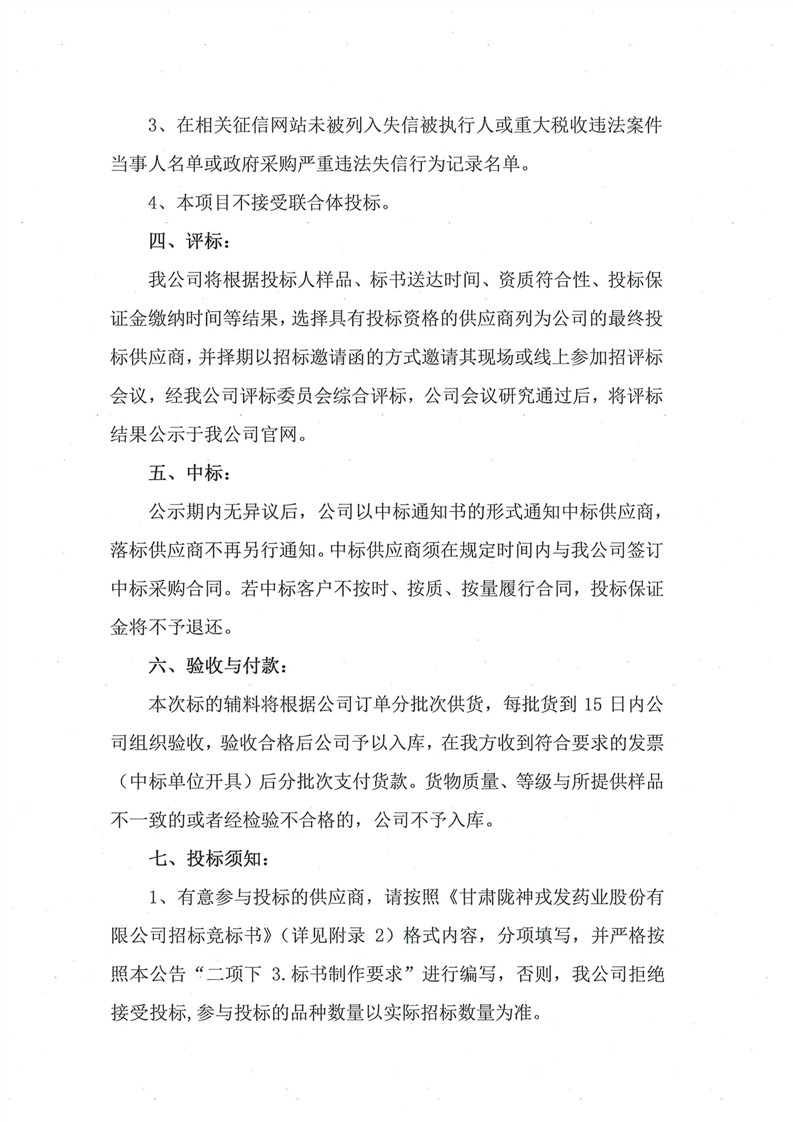 3、在相关征信网站未被列入失信被执行人或重大税收违法案件当事人名单或政府采购严重违法失信行为记录名单。

4、本项目不接受联合体投标。

四、评标：

我公司将根据投标人样品、标书送达时间、资质符合性、投标保证金缴纳时间等结果，选择具有投标资格的供应商列为公司的最终投标供应商，并择期以招标邀请函的方式邀请其现场或线上参加招评标会议，经我公司评标委员会综合评标，公司会议研究通过后，将评标结果公示于我公司官网。

五、中标：

公示期内无异议后，公司以中标通知书的形式通知中标供应商，落标供应商不再另行通知。中标供应商须在规定时间内与我公司签订中标采购合同。若中标客户不按时、按质、按量履行合同，投标保证金将不予退还。

六、验收与付款：

本次标的辅料将根据公司订单分批次供货，每批货到 15 日内公司组织验收，验收合格后公司予以入库，在我方收到符合要求的发票（中标单位开具）后分批次支付货款。货物质量、等级与所提供样品不一致的或者经检验不合格的，公司不予入库。

七、投标须知：

1、有意参与投标的供应商，请按照《甘肃陇神戎发药业股份有限公司招标竞标书》（详见附录 2）格式内容，分项填写，并严格按照本公告“二项下 3.标书制作要求”进行编写，否则，我公司拒绝接受投标，参与投标的品种数量以实际招标数量为准。